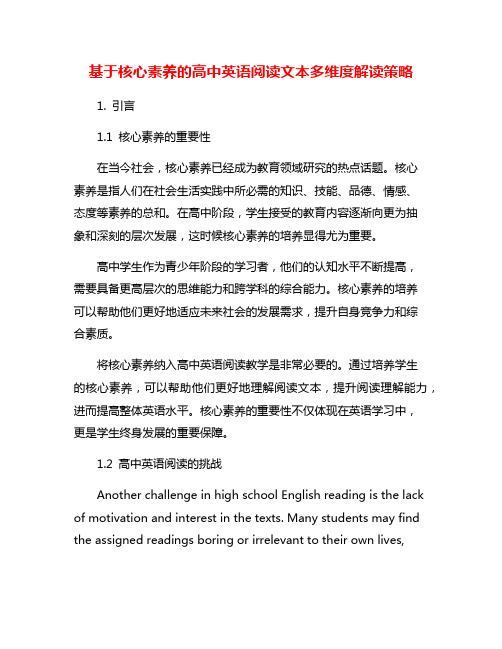 基于核心素养的高中英语阅读文本多维度解读策略

1. 引言

1.1 核心素养的重要性

在当今社会，核心素养已经成为教育领域研究的热点话题。核心素养是指人们在社会生活实践中所必需的知识、技能、品德、情感、态度等素养的总和。在高中阶段，学生接受的教育内容逐渐向更为抽象和深刻的层次发展，这时候核心素养的培养显得尤为重要。

高中学生作为青少年阶段的学习者，他们的认知水平不断提高，需要具备更高层次的思维能力和跨学科的综合能力。核心素养的培养可以帮助他们更好地适应未来社会的发展需求，提升自身竞争力和综合素质。

将核心素养纳入高中英语阅读教学是非常必要的。通过培养学生的核心素养，可以帮助他们更好地理解阅读文本，提升阅读理解能力，进而提高整体英语水平。核心素养的重要性不仅体现在英语学习中，更是学生终身发展的重要保障。

1.2 高中英语阅读的挑战

Another challenge in high school English reading is the lack of motivation and interest in the texts. Many students may find the assigned readings boring or irrelevant to their own lives,